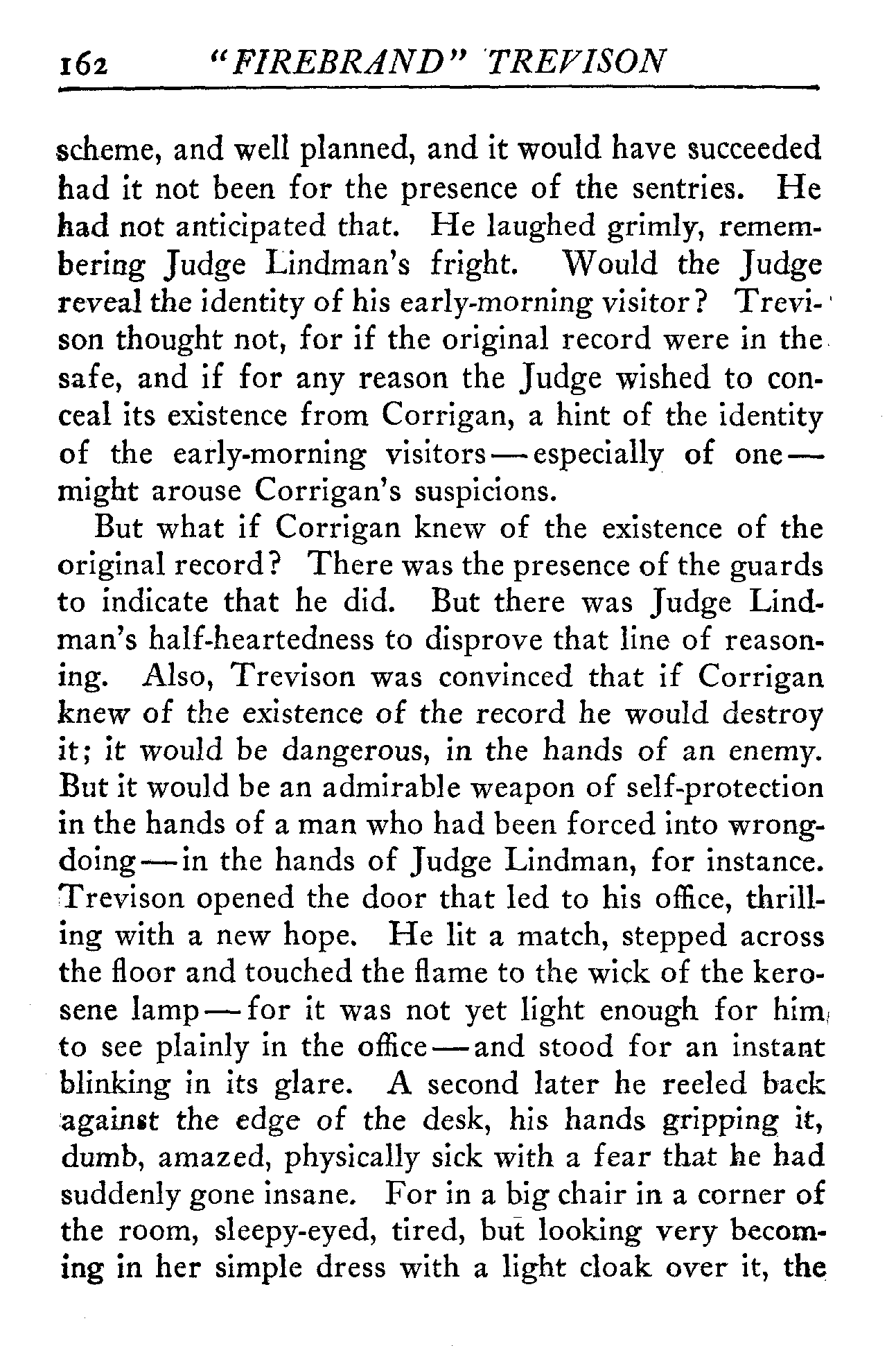 162 "FIREBRAND" TREVISON

scheme, and well planned, and it would have succeeded had it not been for the presence of the sentries. He had not anticipated that. He laughed grimly, remembering Judge Lindman's fright. Would the Judge reveal the identity of his early-morning visitor? Trevison thought not, for if the original record were in the safe, and if for any reason the Judge wished to conceal its existence from Corrigan, a hint of the identity of the early-morning visitors—especially of one—might arouse Corrigan's suspicions.

But what if Corrigan knew of the existence of the original record? There was the presence of the guards to indicate that he did. But there was Judge Lindman's half-heartedness to disprove that line of reasoning. Also, Trevison was convinced that if Corrigan knew of the existence of the record he would destroy it; it would be dangerous, in the hands of an enemy. But it would be an admirable weapon of self-protection in the hands of a man who had been forced into wrongdoing—in the hands of Judge Lindman, for instance. Trevison opened the door that led to his office, thrilling with a new hope. He lit a match, stepped across the floor and touched the flame to the wick of the kerosene lamp—for it was not yet light enough for him to see plainly in the office—and stood for an instant blinking in its glare. A second later he reeled back against the edge of the desk, his hands gripping it, dumb, amazed, physically sick with a fear that he had suddenly gone insane. For in a big chair in a corner of the room, sleepy-eyed, tired, but looking very becoming in her simple dress with a light cloak over it, the